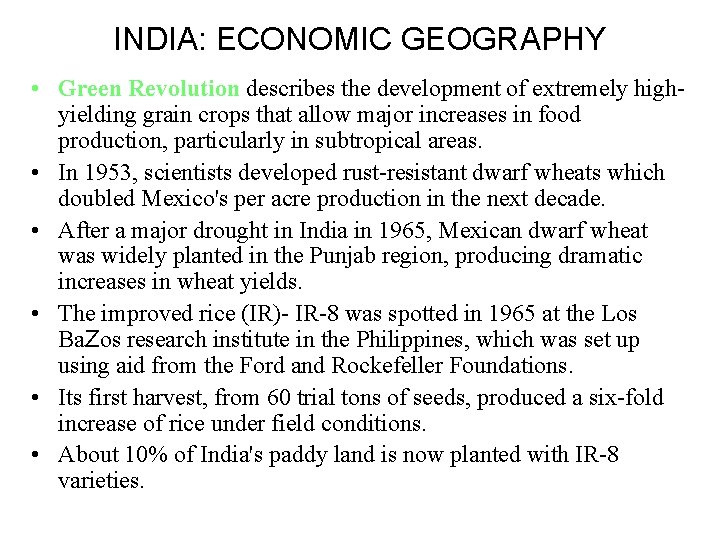 INDIA: ECONOMIC GEOGRAPHY

• Green Revolution describes the development of extremely high-yielding grain crops that allow major increases in food production, particularly in subtropical areas.

• In 1953, scientists developed rust-resistant dwarf wheats which doubled Mexico's per acre production in the next decade.

• After a major drought in India in 1965, Mexican dwarf wheat was widely planted in the Punjab region, producing dramatic increases in wheat yields.

• The improved rice (IR)- IR-8 was spotted in 1965 at the Los BaZos research institute in the Philippines, which was set up using aid from the Ford and Rockefeller Foundations.

• Its first harvest, from 60 trial tons of seeds, produced a six-fold increase of rice under field conditions.

• About 10% of India's paddy land is now planted with IR-8 varieties.